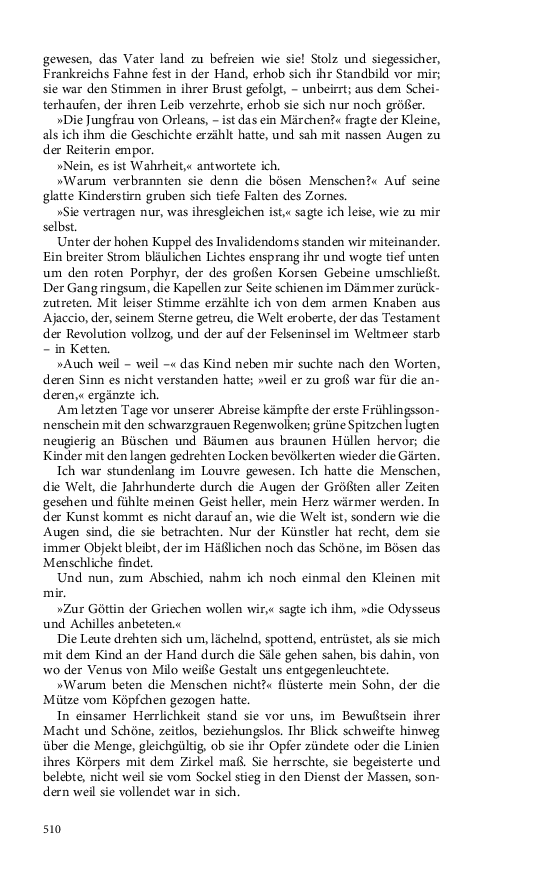 gewesen, das Vater land zu befreien wie sie! Stolz und siegessicher, Frankreichs Fahne fest in der Hand, erhob sich ihr Standbild vor mir; sie war den Stimmen in ihrer Brust gefolgt, – unbeirrt; aus dem Scheiterhaufen, der ihren Leib verzehrte, erhob sie sich nur noch größer.

»Die Jungfrau von Orleans, – ist das ein Märchen?« fragte der Kleine, als ich ihm die Geschichte erzählt hatte, und sah mit nassen Augen zu der Reiterin empor.

»Nein, es ist Wahrheit,« antwortete ich.

»Warum verbrannten sie denn die bösen Menschen?« Auf seine glatte Kinderstirn gruben sich tiefe Falten des Zornes.

»Sie vertragen nur, was ihresgleichen ist,« sagte ich leise, wie zu mir selbst.

Unter der hohen Kuppel des Invalidendoms standen wir miteinander. Ein breiter Strom bläulichen Lichtes ensprang ihr und wogte tief unten um den roten Porphyr, der des großen Korsen Gebeine umschließt. Der Gang ringsum, die Kapellen zur Seite schienen im Dämmer zurückzutreten. Mit leiser Stimme erzählte ich von dem armen Knaben aus Ajaccio, der, seinem Sterne getreu, die Welt eroberte, der das Testament der Revolution vollzog, und der auf der Felseninsel im Weltmeer starb – in Ketten.

»Auch weil – weil –« das Kind neben mir suchte nach den Worten, deren Sinn es nicht verstanden hatte; »weil er zu groß war für die anderen,« ergänzte ich.

Am letzten Tage vor unserer Abreise kämpfte der erste Frühlingssonnenschein mit den schwarzgrauen Regenwolken; grüne Spitzchen lugten neugierig an Büschen und Bäumen aus braunen Hüllen hervor; die Kinder mit den langen gedrehten Locken bevölkerten wieder die Gärten.

Ich war stundenlang im Louvre gewesen. Ich hatte die Menschen, die Welt, die Jahrhunderte durch die Augen der Größten aller Zeiten gesehen und fühlte meinen Geist heller, mein Herz wärmer werden. In der Kunst kommt es nicht darauf an, wie die Welt ist, sondern wie die Augen sind, die sie betrachten. Nur der Künstler hat recht, dem sie immer Objekt bleibt, der im Häßlichen noch das Schöne, im Bösen das Menschliche findet.

Und nun, zum Abschied, nahm ich noch einmal den Kleinen mit mir.

»Zur Göttin der Griechen wollen wir,« sagte ich ihm, »die Odysseus und Achilles anbeteten.«

Die Leute drehten sich um, lächelnd, spottend, entrüstet, als sie mich mit dem Kind an der Hand durch die Säle gehen sahen, bis dahin, von wo der Venus von Milo weiße Gestalt uns entgegenleuchtete.

»Warum beten die Menschen nicht?« flüsterte mein Sohn, der die Mütze vom Köpfchen gezogen hatte.

In einsamer Herrlichkeit stand sie vor uns, im Bewußtsein ihrer Macht und Schöne, zeitlos, beziehungslos. Ihr Blick schweifte hinweg über die Menge, gleichgültig, ob sie ihr Opfer zündete oder die Linien ihres Körpers mit dem Zirkel maß. Sie herrschte, sie begeisterte und belebte, nicht weil sie vom Sockel stieg in den Dienst der Massen, sondern weil sie vollendet war in sich.

510